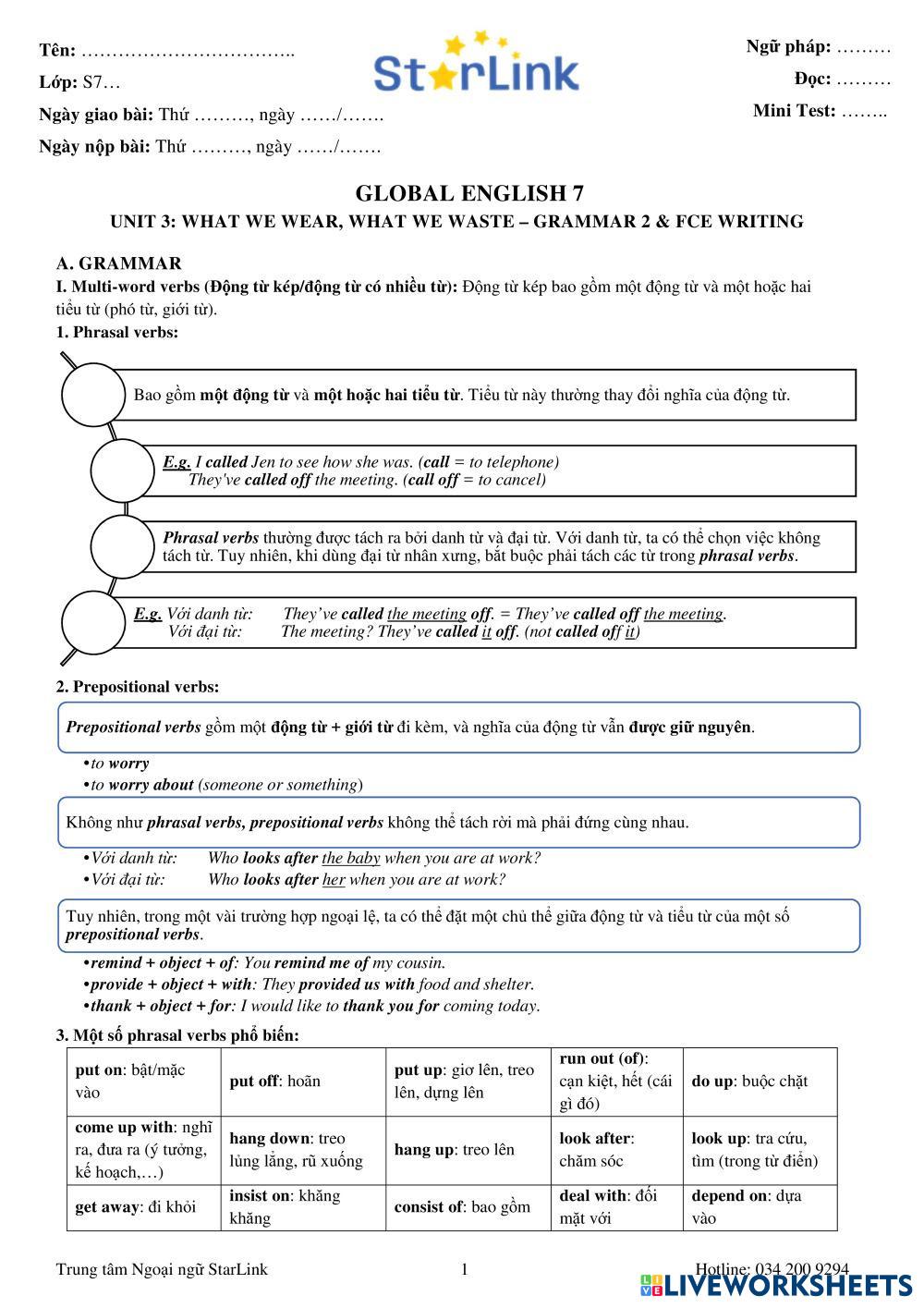 Tên: ……………………………..

Lớp: S7…

Ngày giao bài: Thứ ………, ngày ……/…….

Ngày nộp bài: Thứ ………, ngày ……/…….

StarLink

Ngữ pháp: ………

Đọc: ………

Mini Test: ……..

GLOBAL ENGLISH 7

UNIT 3: WHAT WE WEAR, WHAT WE WASTE – GRAMMAR 2 & FCE WRITING

A. GRAMMAR

I. Multi-word verbs (Động từ kép/động từ có nhiều từ): Động từ kép bao gồm một động từ và một hoặc hai tiểu từ (phó từ, giới từ).

1. Phrasal verbs:

Bao gồm một động từ và một hoặc hai tiểu từ. Tiểu từ này thường thay đổi nghĩa của động từ.

E.g. I called Jen to see how she was. (call = to telephone)
They've called off the meeting. (call off = to cancel)

Phrasal verbs thường được tách ra bởi danh từ và đại từ. Với danh từ, ta có thể chọn việc không tách từ. Tuy nhiên, khi dùng đại từ nhân xưng, bắt buộc phải tách các từ trong phrasal verbs.

E.g. Với danh từ: They've called the meeting off. = They've called off the meeting.
Với đại từ: The meeting? They've called it off. (not called off it)

2. Prepositional verbs:

Prepositional verbs gồm một động từ + giới từ đi kèm, và nghĩa của động từ vẫn được giữ nguyên.

•to worry
•to worry about (someone or something)

Không như phrasal verbs, prepositional verbs không thể tách rời mà phải đứng cùng nhau.

•Với danh từ: Who looks after the baby when you are at work?
•Với đại từ: Who looks after her when you are at work?

Tuy nhiên, trong một vài trường hợp ngoại lệ, ta có thể đặt một chủ thể giữa động từ và tiểu từ của một số prepositional verbs.

•remind + object + of: You remind me of my cousin.
•provide + object + with: They provided us with food and shelter.
•thank + object + for: I would like to thank you for coming today.

3. Một số phrasal verbs phổ biến:

| put on: bật/mặc vào | put off: hoãn | put up: giơ lên, treo lên, dựng lên | run out (of): cạn kiệt, hết (cái gì đó) | do up: buộc chặt |
|---|---|---|---|---|
| come up with: nghĩ ra, đưa ra (ý tưởng, kế hoạch,…) | hang down: treo lủng lẳng, rũ xuống | hang up: treo lên | look after: chăm sóc | look up: tra cứu, tìm (trong từ điển) |
| get away: đi khỏi | insist on: khăng khăng | consist of: bao gồm | deal with: đối mặt với | depend on: dựa vào |

Trung tâm Ngoại ngữ StarLink 1 Hotline: 034 200 9294

LIVEWORKSHEETS